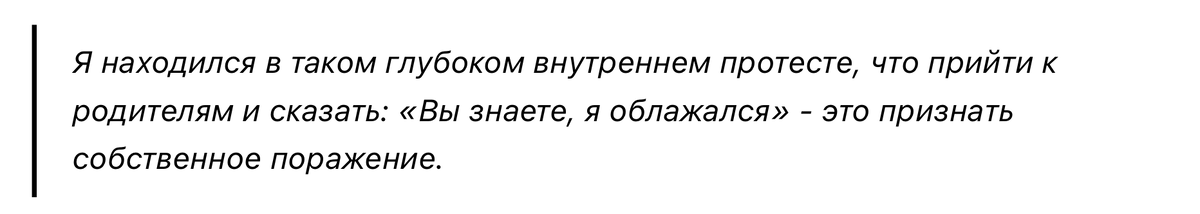 Я находился в таком глубоком внутреннем протесте, что прийти к родителям и сказать: «Вы знаете, я облажался» - это признать собственное поражение.